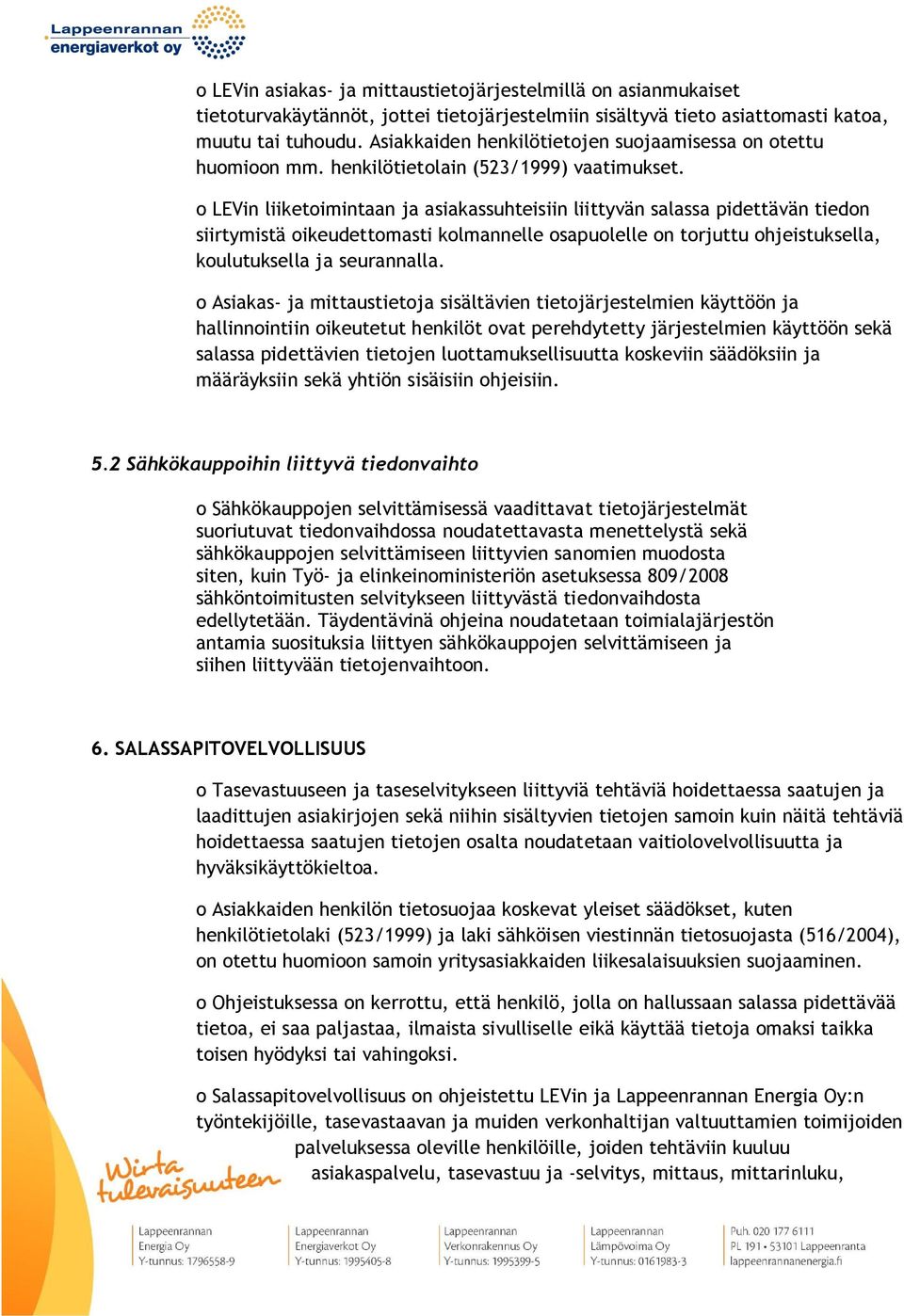 Lappeenrannan energiaverkot oy

o LEVin asiakas- ja mittaustietojärjestelmillä on asianmukaiset tietoturvakäytännöt, jottei tietojärjestelmiin sisältyvä tieto asiattomasti katoa, muutu tai tuhoudu. Asiakkaiden henkilötietojen suojaamisessa on otettu huomioon mm. henkilötietolain (523/1999) vaatimukset.

o LEVin liiketoimintaan ja asiakassuhteisiin liittyvän salassa pidettävän tiedon siirtymistä oikeudettomasti kolmannelle osapuolelle on torjuttu ohjeistuksella, koulutuksella ja seurannalla.

o Asiakas- ja mittaustietoja sisältävien tietojärjestelmien käyttöön ja hallinnointiin oikeutetut henkilöt ovat perehdytetty järjestelmien käyttöön sekä salassa pidettävien tietojen luottamuksellisuutta koskeviin säädöksiin ja määräyksiin sekä yhtiön sisäisiin ohjeisiin.

5.2 Sähkökauppoihin liittyvä tiedonvaihto

o Sähkökauppojen selvittämisessä vaadittavat tietojärjestelmät suoriutuvat tiedonvaihdossa noudatettavasta menettelystä sekä sähkökauppojen selvittämiseen liittyvien sanomien muodosta siten, kuin Työ- ja elinkeinoministeriön asetuksessa 809/2008 sähköntoimitusten selvitykseen liittyvästä tiedonvaihdosta edellytetään. Täydentävinä ohjeina noudatetaan toimialajärjestön antamia suosituksia liittyen sähkökauppojen selvittämiseen ja siihen liittyvään tietojenvaihtoon.

6. SALASSAPITOVELVOLLISUUS

o Tasevastuuseen ja taseselvitykseen liittyviä tehtäviä hoidettaessa saatujen ja laadittujen asiakirjojen sekä niihin sisältyvien tietojen samoin kuin näitä tehtäviä hoidettaessa saatujen tietojen osalta noudatetaan vaitiolovelvollisuutta ja hyväksikäyttökieltoa.

o Asiakkaiden henkilön tietosuojaa koskevat yleiset säädökset, kuten henkilötietolaki (523/1999) ja laki sähköisen viestinnän tietosuojasta (516/2004), on otettu huomioon samoin yritysasiakkaiden liikesalaisuuksien suojaaminen.

o Ohjeistuksessa on kerrottu, että henkilö, jolla on hallussaan salassa pidettävää tietoa, ei saa paljastaa, ilmaista sivulliselle eikä käyttää tietoja omaksi taikka toisen hyödyksi tai vahingoksi.

o Salassapitovelvollisuus on ohjeistettu LEVin ja Lappeenrannan Energia Oy:n työntekijöille, tasevastaavan ja muiden verkonhaltijan valtuuttamien toimijoiden palveluksessa oleville henkilöille, joiden tehtäviin kuuluu asiakaspalvelu, tasevastuu ja -selvitys, mittaus, mittarinluku,

Wirta tulevaisuuteen

Lappeenrannan Energia Oy Y-tunnus: 1796558-9
Lappeenrannan Energiaverkot Oy Y-tunnus: 1995405-8
Lappeenrannan Verkonrakennus Oy Y-tunnus: 1995399-5
Lappeenrannan Lämpövoima Oy Y-tunnus: 0161983-3
Puh. 020 177 6111 PL 191 • 53101 Lappeenranta lappeenrannanenergia.fi